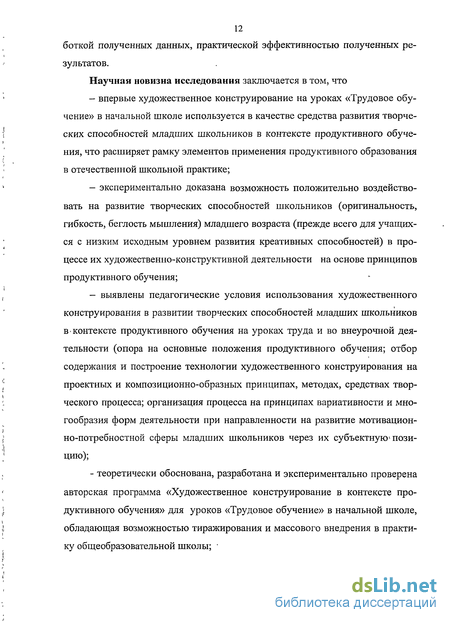 12

боткой полученных данных, практической эффективностью полученных результатов.

**Научная новизна исследования** заключается в том, что

– впервые художественное конструирование на уроках «Трудовое обучение» в начальной школе используется в качестве средства развития творческих способностей младших школьников в контексте продуктивного обучения, что расширяет рамку элементов применения продуктивного образования в отечественной школьной практике;

– экспериментально доказана возможность положительно воздействовать на развитие творческих способностей школьников (оригинальность, гибкость, беглость мышления) младшего возраста (прежде всего для учащихся с низким исходным уровнем развития креативных способностей) в процессе их художественно-конструктивной деятельности на основе принципов продуктивного обучения;

– выявлены педагогические условия использования художественного конструирования в развитии творческих способностей младших школьников в контексте продуктивного обучения на уроках труда и во внеурочной деятельности (опора на основные положения продуктивного обучения; отбор содержания и построение технологии художественного конструирования на проектных и композиционно-образных принципах, методах, средствах творческого процесса; организация процесса на принципах вариативности и многообразия форм деятельности при направленности на развитие мотивационно-потребностной сферы младших школьников через их субъектную позицию);

- теоретически обоснована, разработана и экспериментально проверена авторская программа «Художественное конструирование в контексте продуктивного обучения» для уроков «Трудовое обучение» в начальной школе, обладающая возможностью тиражирования и массового внедрения в практику общеобразовательной школы;

dsLib.net
библиотека диссертаций